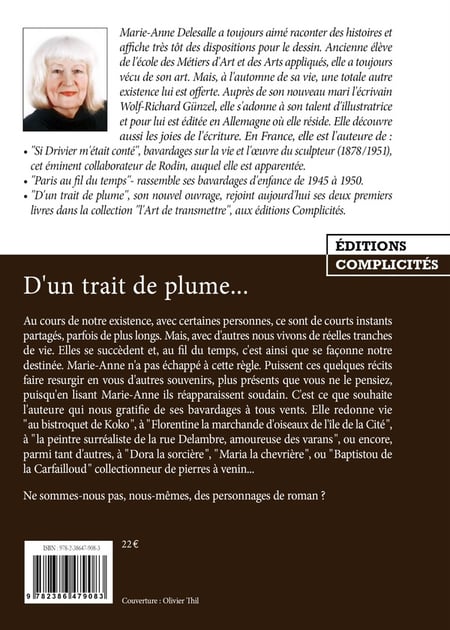 Marie-Anne Delesalle a toujours aimé raconter des histoires et affiche très tôt des dispositions pour le dessin. Ancienne élève de l'école des Métiers d'Art et des Arts appliqués, elle a toujours vécu de son art. Mais, à l'automne de sa vie, une totale autre existence lui est offerte. Auprès de son nouveau mari l'écrivain Wolf-Richard Günzel, elle s'adonne à son talent d'illustratrice et pour lui est éditée en Allemagne où elle réside. Elle découvre aussi les joies de l'écriture. En France, elle est l'auteure de :

• "Si Drivier m'était conté", bavardages sur la vie et l'œuvre du sculpteur (1878/1951), cet éminent collaborateur de Rodin, auquel elle est apparentée.
• "Paris au fil du temps"- rassemble ses bavardages d'enfance de 1945 à 1950.
• "D'un trait de plume", son nouvel ouvrage, rejoint aujourd'hui ses deux premiers livres dans la collection "l'Art de transmettre", aux éditions Complicités.

ÉDITIONS
COMPLICITÉS

D'un trait de plume...

Au cours de notre existence, avec certaines personnes, ce sont de courts instants partagés, parfois de plus longs. Mais, avec d'autres nous vivons de réelles tranches de vie. Elles se succèdent et, au fil du temps, c'est ainsi que se façonne notre destinée. Marie-Anne n'a pas échappé à cette règle. Puissent ces quelques récits faire resurgir en vous d'autres souvenirs, plus présents que vous ne le pensiez, puisqu'en lisant Marie-Anne ils réapparaissent soudain. C'est ce que souhaite l'auteure qui nous gratifie de ses bavardages à tous vents. Elle redonne vie "au bistroquet de Koko", à "Florentine la marchande d'oiseaux de l'île de la Cité", à "la peintre surréaliste de la rue Delambre, amoureuse des varans", ou encore, parmi tant d'autres, à "Dora la sorcière", "Maria la chevrière", ou "Baptistou de la Carfailloud" collectionneur de pierres à venin...

Ne sommes-nous pas, nous-mêmes, des personnages de roman ?

ISBN : 978-2-38647-908-3

22 €

9 782386 479083

Couverture : Olivier Thil